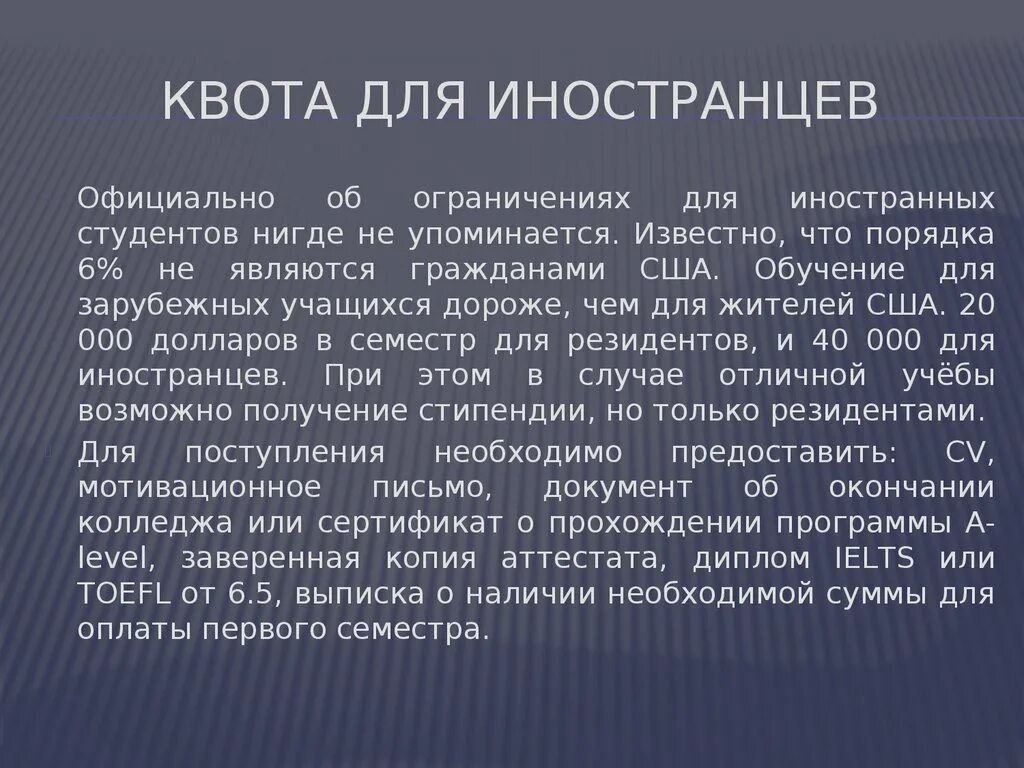 КВОТА ДЛЯ ИНОСТРАНЦЕВ

Официально об ограничениях для иностранных студентов нигде не упоминается. Известно, что порядка 6% не являются гражданами США. Обучение для зарубежных учащихся дороже, чем для жителей США. 20 000 долларов в семестр для резидентов, и 40 000 для иностранцев. При этом в случае отличной учёбы возможно получение стипендии, но только резидентами.

Для поступления необходимо предоставить: CV, мотивационное письмо, документ об окончании колледжа или сертификат о прохождении программы A-level, заверенная копия аттестата, диплом IELTS или TOEFL от 6.5, выписка о наличии необходимой суммы для оплаты первого семестра.